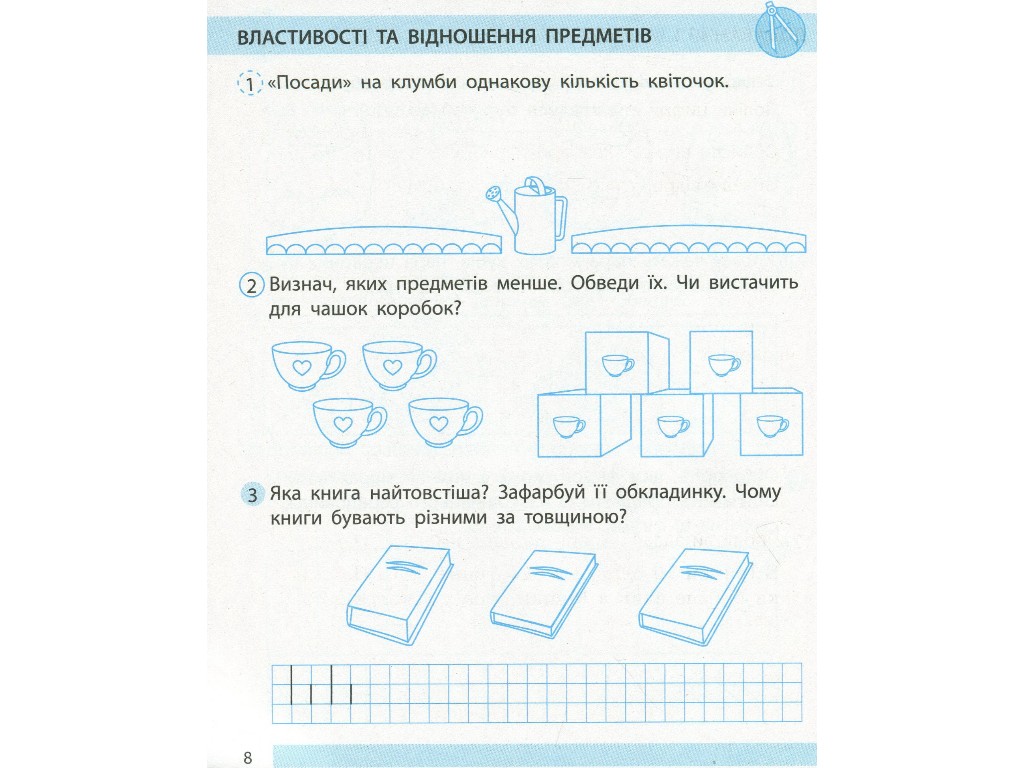 ВЛАСТИВОСТІ ТА ВІДНОШЕННЯ ПРЕДМЕТІВ

1 «Посади» на клумби однакову кількість квіточок.

2 Визнач, яких предметів менше. Обведи їх. Чи вистачить для чашок коробок?

3 Яка книга найтовстіша? Зафарбуй її обкладинку. Чому книги бувають різними за товщиною?

8